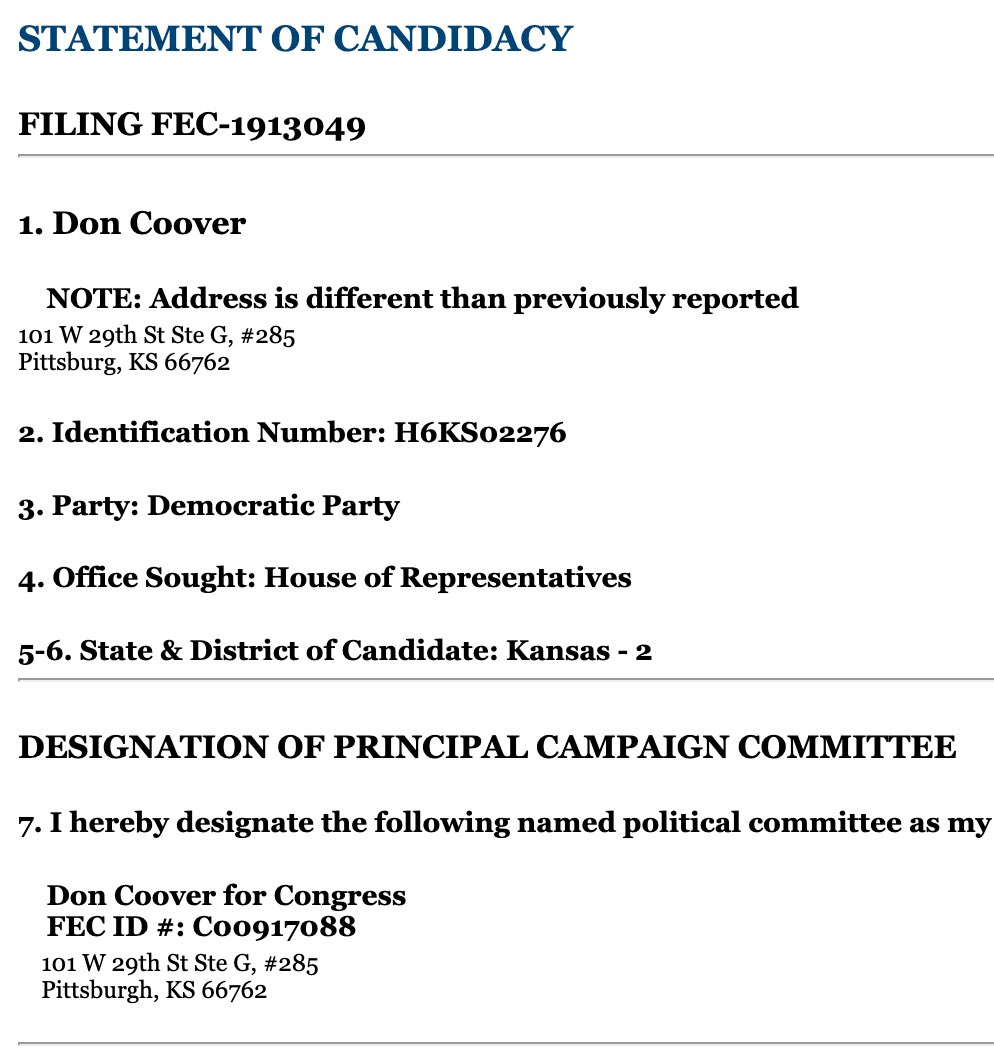 STATEMENT OF CANDIDACY

FILING FEC-1913049

1. Don Coover

NOTE: Address is different than previously reported
101 W 29th St Ste G, #285
Pittsburg, KS 66762

2. Identification Number: H6KS02276

3. Party: Democratic Party

4. Office Sought: House of Representatives

5-6. State & District of Candidate: Kansas - 2

DESIGNATION OF PRINCIPAL CAMPAIGN COMMITTEE

7. I hereby designate the following named political committee as my

Don Coover for Congress
FEC ID #: C00917088
101 W 29th St Ste G, #285
Pittsburgh, KS 66762